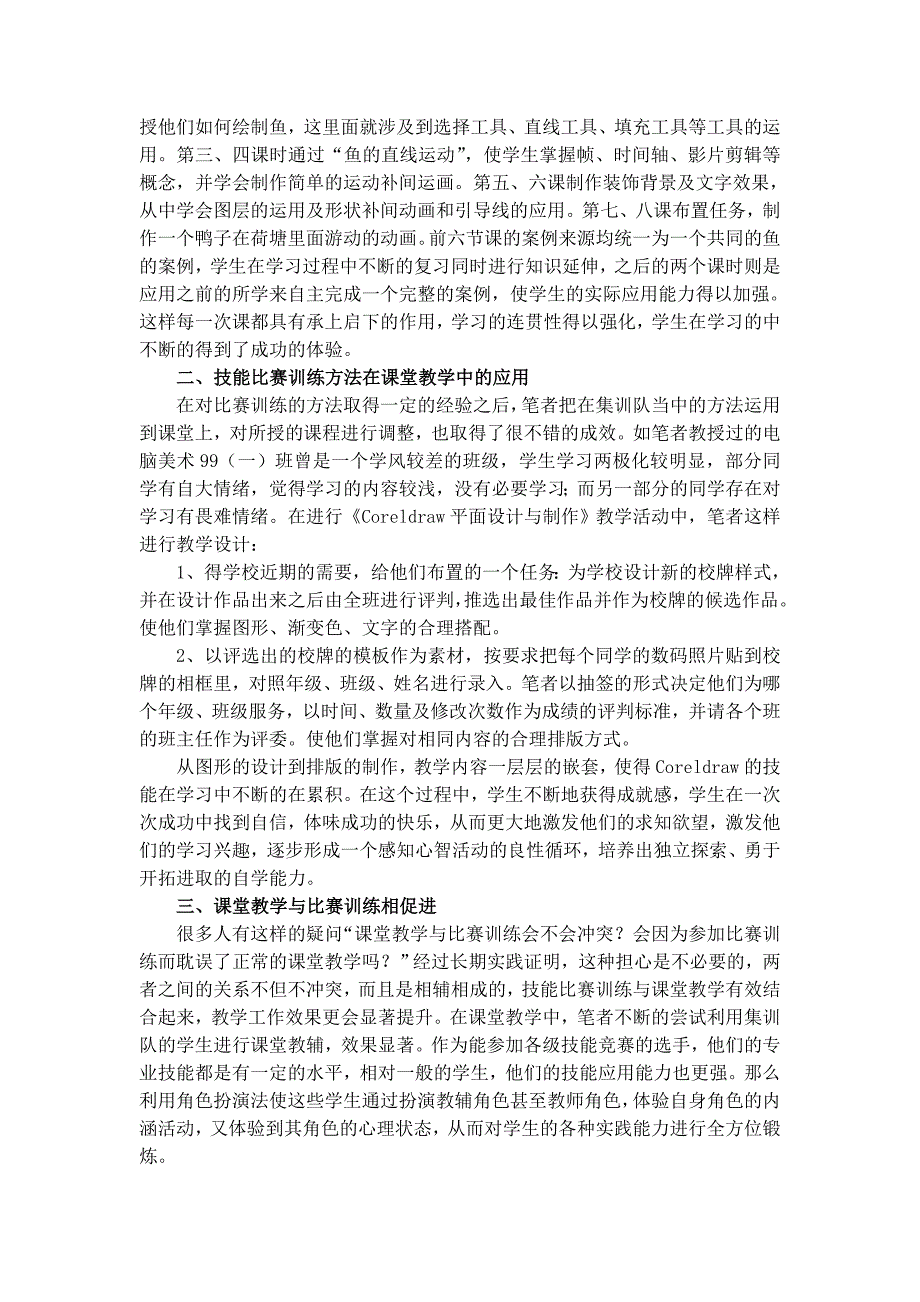 授他们如何绘制鱼，这里面就涉及到选择工具、直线工具、填充工具等工具的运用。第三、四课时通过“鱼的直线运动”，使学生掌握帧、时间轴、影片剪辑等概念，并学会制作简单的运动补间运画。第五、六课制作装饰背景及文字效果，从中学会图层的运用及形状补间动画和引导线的应用。第七、八课布置任务，制作一个鸭子在荷塘里面游动的动画。前六节课的案例来源均统一为一个共同的鱼的案例，学生在学习过程中不断的复习同时进行知识延伸，之后的两个课时则是应用之前的所学来自主完成一个完整的案例，使学生的实际应用能力得以加强。这样每一次课都具有承上启下的作用，学习的连贯性得以强化，学生在学习的中不断的得到了成功的体验。

二、技能比赛训练方法在课堂教学中的应用

在对比赛训练的方法取得一定的经验之后，笔者把在集训队当中的方法运用到课堂上，对所授的课程进行调整，也取得了很不错的成效。如笔者教授过的电脑美术 99（一）班曾是一个学风较差的班级，学生学习两极化较明显，部分同学有自大情绪，觉得学习的内容较浅，没有必要学习；而另一部分的同学存在对学习有畏难情绪。在进行《Coreldraw 平面设计与制作》教学活动中，笔者这样进行教学设计：

1、得学校近期的需要，给他们布置的一个任务：为学校设计新的校牌样式，并在设计作品出来之后由全班进行评判，推选出最佳作品并作为校牌的候选作品。使他们掌握图形、渐变色、文字的合理搭配。

2、以评选出的校牌的模板作为素材，按要求把每个同学的数码照片贴到校牌的相框里，对照年级、班级、姓名进行录入。笔者以抽签的形式决定他们为哪个年级、班级服务，以时间、数量及修改次数作为成绩的评判标准，并请各个班的班主任作为评委。使他们掌握对相同内容的合理排版方式。

从图形的设计到排版的制作，教学内容一层层的嵌套，使得 Coreldraw 的技能在学习中不断的在累积。在这个过程中，学生不断地获得成就感，学生在一次次成功中找到自信，体味成功的快乐，从而更大地激发他们的求知欲望，激发他们的学习兴趣，逐步形成一个感知心智活动的良性循环，培养出独立探索、勇于开拓进取的自学能力。

三、课堂教学与比赛训练相促进

很多人有这样的疑问“课堂教学与比赛训练会不会冲突？会因为参加比赛训练而耽误了正常的课堂教学吗？”经过长期实践证明，这种担心是不必要的，两者之间的关系不但不冲突，而且是相辅相成的，技能比赛训练与课堂教学有效结合起来，教学工作效果更会显著提升。在课堂教学中，笔者不断的尝试利用集训队的学生进行课堂教辅，效果显著。作为能参加各级技能竞赛的选手，他们的专业技能都是有一定的水平，相对一般的学生，他们的技能应用能力也更强。那么利用角色扮演法使这些学生通过扮演教辅角色甚至教师角色，体验自身角色的内涵活动，又体验到其角色的心理状态，从而对学生的各种实践能力进行全方位锻炼。